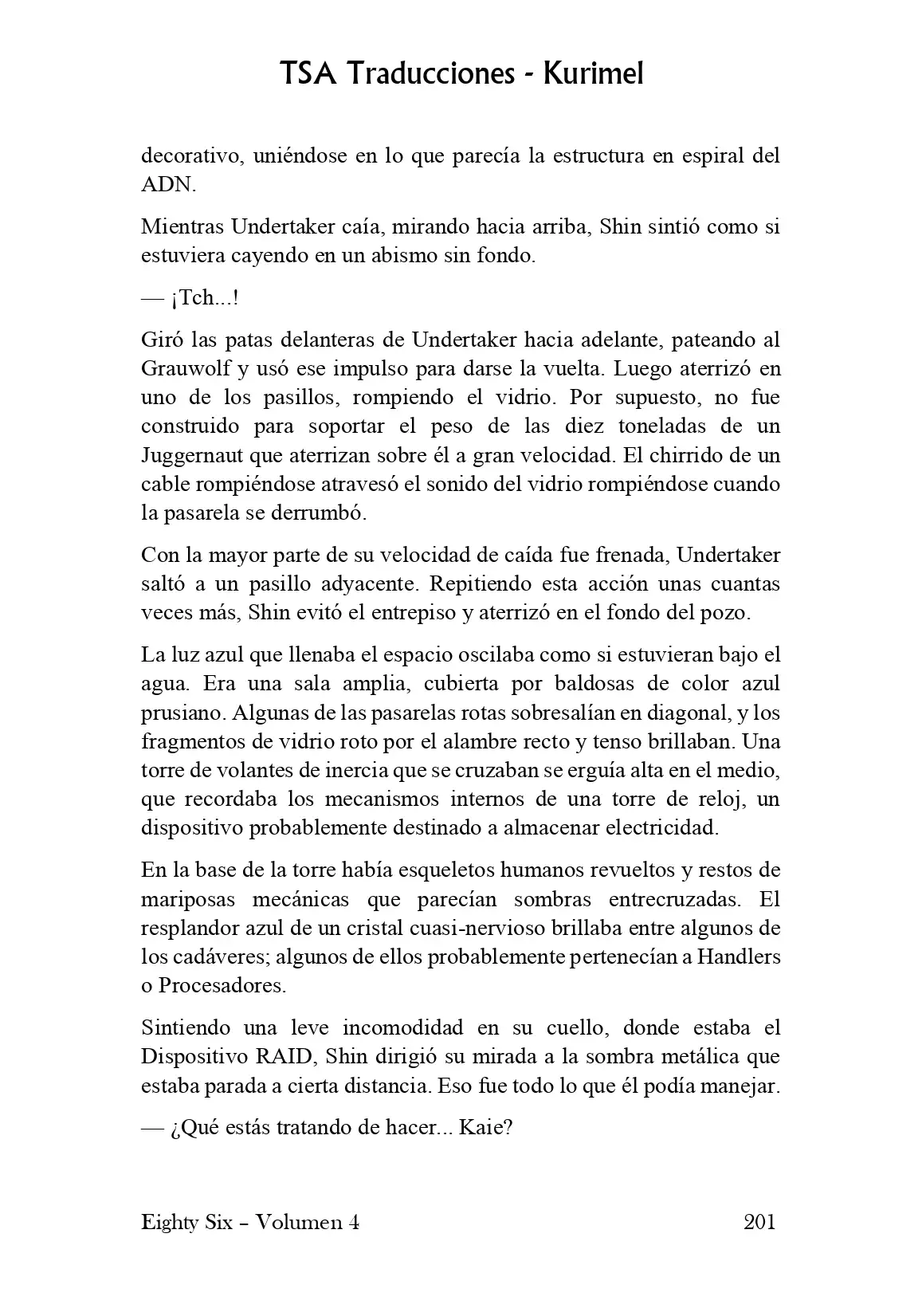 TSA Traducciones - Kurimel

decorativo, uniéndose en lo que parecía la estructura en espiral del ADN.

Mientras Undertaker caía, mirando hacia arriba, Shin sintió como si estuviera cayendo en un abismo sin fondo.

— ¡Tch...!

Giró las patas delanteras de Undertaker hacia adelante, pateando al Grauwolf y usó ese impulso para darse la vuelta. Luego aterrizó en uno de los pasillos, rompiendo el vidrio. Por supuesto, no fue construido para soportar el peso de las diez toneladas de un Juggernaut que aterrizan sobre él a gran velocidad. El chirrido de un cable rompiéndose atravesó el sonido del vidrio rompiéndose cuando la pasarela se derrumbó.

Con la mayor parte de su velocidad de caída fue frenada, Undertaker saltó a un pasillo adyacente. Repitiendo esta acción unas cuantas veces más, Shin evitó el entrepiso y aterrizó en el fondo del pozo.

La luz azul que llenaba el espacio oscilaba como si estuvieran bajo el agua. Era una sala amplia, cubierta por baldosas de color azul prusiano. Algunas de las pasarelas rotas sobresalían en diagonal, y los fragmentos de vidrio roto por el alambre recto y tenso brillaban. Una torre de volantes de inercia que se cruzaban se erguía alta en el medio, que recordaba los mecanismos internos de una torre de reloj, un dispositivo probablemente destinado a almacenar electricidad.

En la base de la torre había esqueletos humanos revueltos y restos de mariposas mecánicas que parecían sombras entrecruzadas. El resplandor azul de un cristal cuasi-nervioso brillaba entre algunos de los cadáveres; algunos de ellos probablemente pertenecían a Handlers o Procesadores.

Sintiendo una leve incomodidad en su cuello, donde estaba el Dispositivo RAID, Shin dirigió su mirada a la sombra metálica que estaba parada a cierta distancia. Eso fue todo lo que él podía manejar.

— ¿Qué estás tratando de hacer... Kaie?

Eighty Six – Volumen 4

201